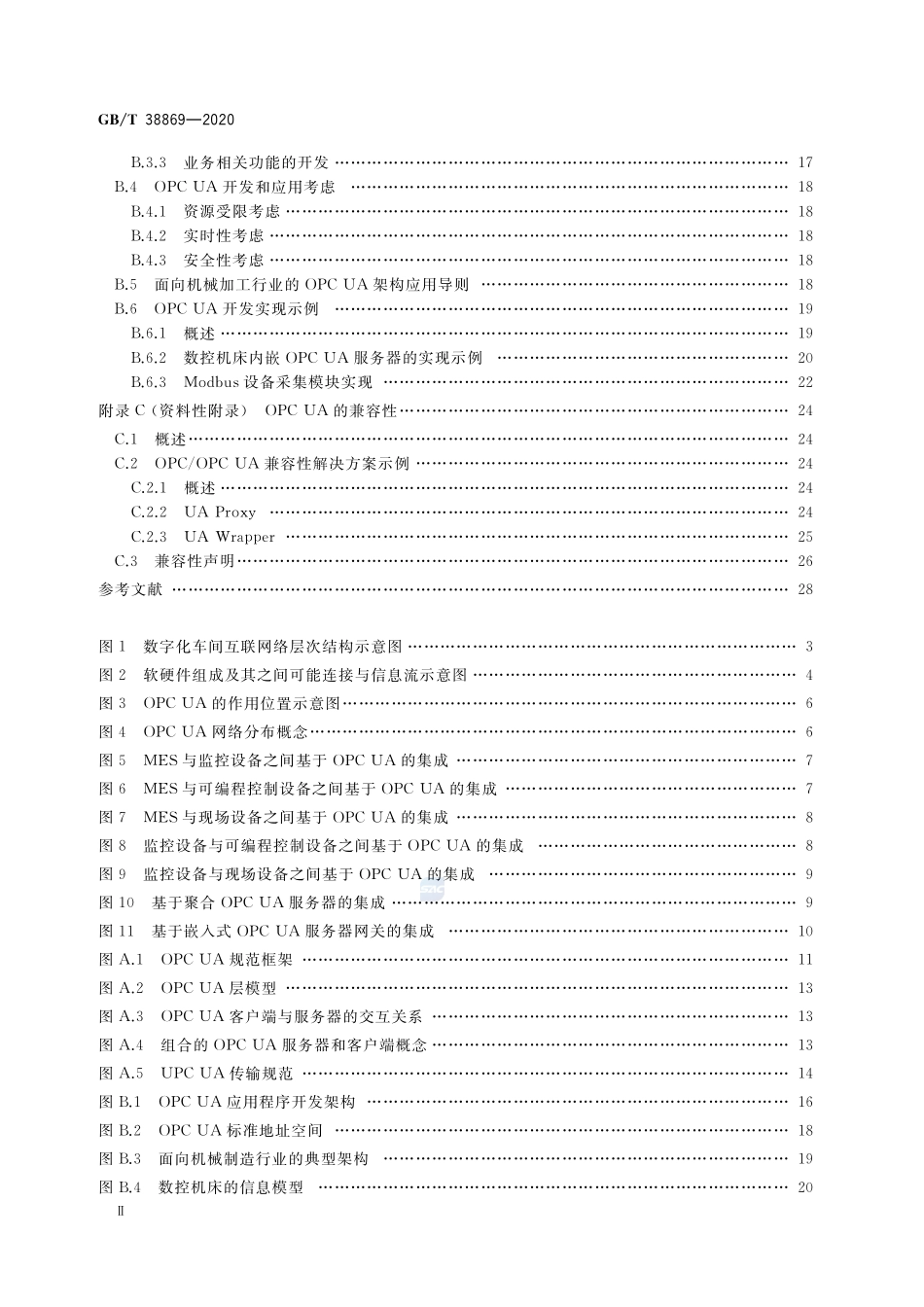 GB/T 38869—2020

B.3.3 业务相关功能的开发 …… 17
B.4 OPC UA 开发和应用考虑 …… 18
B.4.1 资源受限考虑 …… 18
B.4.2 实时性考虑 …… 18
B.4.3 安全性考虑 …… 18
B.5 面向机械加工行业的 OPC UA 架构应用导则 …… 18
B.6 OPC UA 开发实现示例 …… 19
B.6.1 概述 …… 19
B.6.2 数控机床内嵌 OPC UA 服务器的实现示例 …… 20
B.6.3 Modbus 设备采集模块实现 …… 22
附录 C (资料性附录) OPC UA 的兼容性 …… 24
C.1 概述 …… 24
C.2 OPC/OPC UA 兼容性解决方案示例 …… 24
C.2.1 概述 …… 24
C.2.2 UA Proxy …… 24
C.2.3 UA Wrapper …… 25
C.3 兼容性声明 …… 26
参考文献 …… 28

图 1 数字化车间互联网络层次结构示意图 …… 3
图 2 软硬件组成及其之间可能连接与信息流示意图 …… 4
图 3 OPC UA 的作用位置示意图 …… 6
图 4 OPC UA 网络分布概念 …… 6
图 5 MES 与监控设备之间基于 OPC UA 的集成 …… 7
图 6 MES 与可编程控制设备之间基于 OPC UA 的集成 …… 7
图 7 MES 与现场设备之间基于 OPC UA 的集成 …… 8
图 8 监控设备与可编程控制设备之间基于 OPC UA 的集成 …… 8
图 9 监控设备与现场设备之间基于 OPC UA 的集成 …… 9
图 10 基于聚合 OPC UA 服务器的集成 …… 9
图 11 基于嵌入式 OPC UA 服务器网关的集成 …… 10
图 A.1 OPC UA 规范框架 …… 11
图 A.2 OPC UA 层模型 …… 13
图 A.3 OPC UA 客户端与服务器的交互关系 …… 13
图 A.4 组合的 OPC UA 服务器和客户端概念 …… 13
图 A.5 UPC UA 传输规范 …… 14
图 B.1 OPC UA 应用程序开发架构 …… 16
图 B.2 OPC UA 标准地址空间 …… 18
图 B.3 面向机械制造行业的典型架构 …… 19
图 B.4 数控机床的信息模型 …… 20
Ⅱ